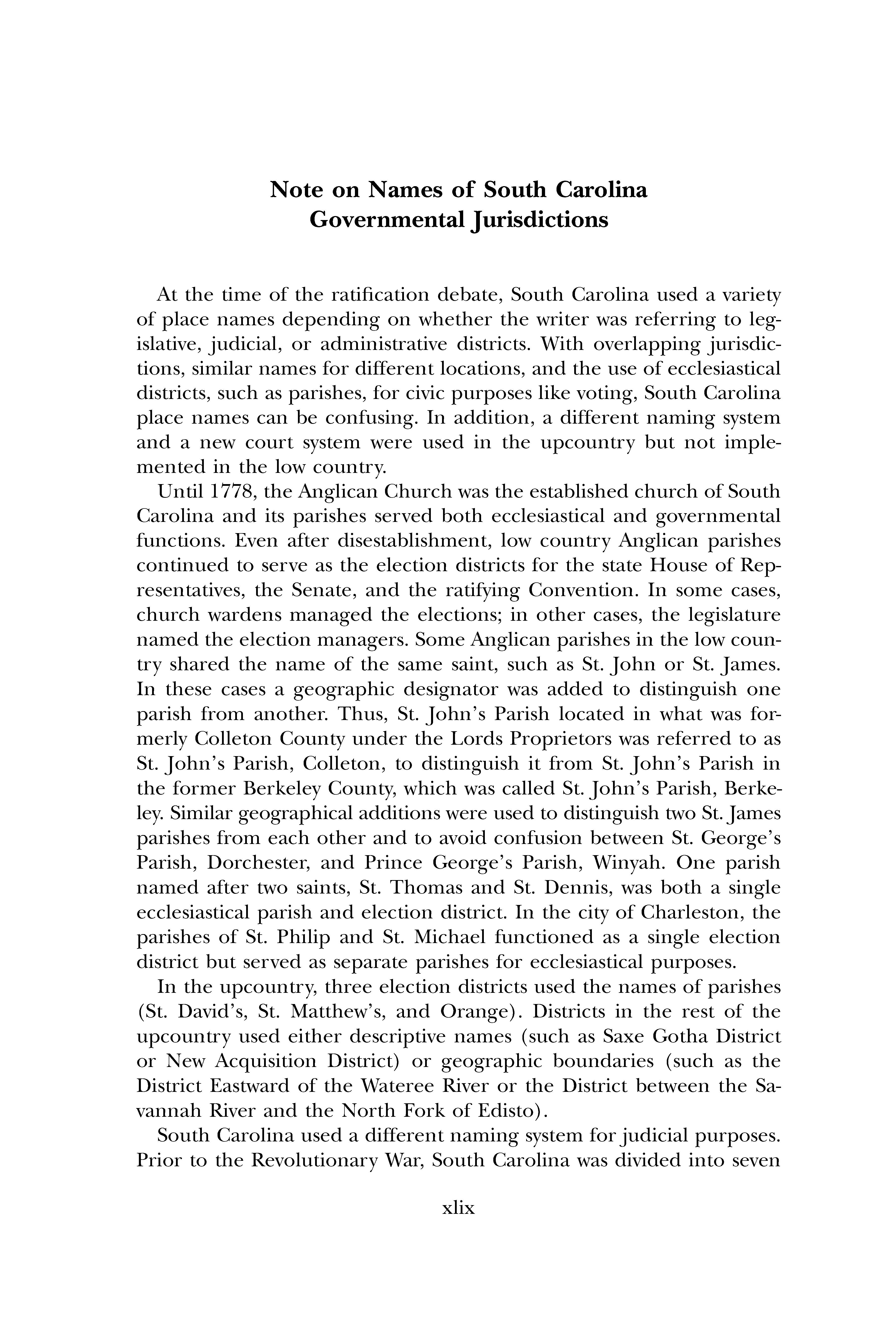 Note on Names of South Carolina Governmental Jurisdictions

At the time of the ratification debate, South Carolina used a variety of place names depending on whether the writer was referring to legislative, judicial, or administrative districts. With overlapping jurisdictions, similar names for different locations, and the use of ecclesiastical districts, such as parishes, for civic purposes like voting, South Carolina place names can be confusing. In addition, a different naming system and a new court system were used in the upcountry but not implemented in the low country.

Until 1778, the Anglican Church was the established church of South Carolina and its parishes served both ecclesiastical and governmental functions. Even after disestablishment, low country Anglican parishes continued to serve as the election districts for the state House of Representatives, the Senate, and the ratifying Convention. In some cases, church wardens managed the elections; in other cases, the legislature named the election managers. Some Anglican parishes in the low country shared the name of the same saint, such as St. John or St. James. In these cases a geographic designator was added to distinguish one parish from another. Thus, St. John's Parish located in what was formerly Colleton County under the Lords Proprietors was referred to as St. John's Parish, Colleton, to distinguish it from St. John's Parish in the former Berkeley County, which was called St. John's Parish, Berkeley. Similar geographical additions were used to distinguish two St. James parishes from each other and to avoid confusion between St. George's Parish, Dorchester, and Prince George's Parish, Winyah. One parish named after two saints, St. Thomas and St. Dennis, was both a single ecclesiastical parish and election district. In the city of Charleston, the parishes of St. Philip and St. Michael functioned as a single election district but served as separate parishes for ecclesiastical purposes.

In the upcountry, three election districts used the names of parishes (St. David's, St. Matthew's, and Orange). Districts in the rest of the upcountry used either descriptive names (such as Saxe Gotha District or New Acquisition District) or geographic boundaries (such as the District Eastward of the Wateree River or the District between the Savannah River and the North Fork of Edisto).

South Carolina used a different naming system for judicial purposes. Prior to the Revolutionary War, South Carolina was divided into seven

xlix